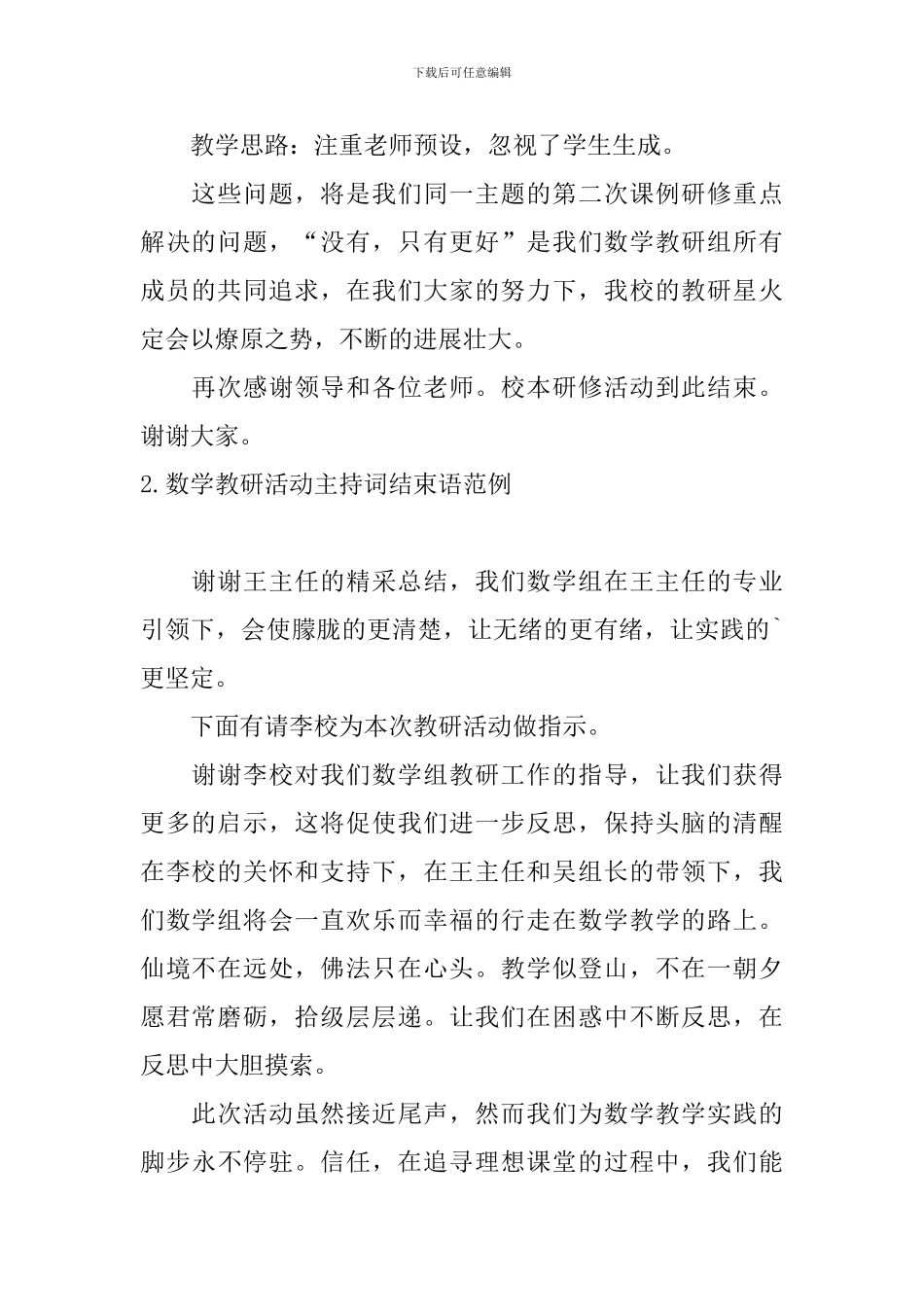 下载后可任意编辑

教学思路：注重老师预设，忽视了学生生成。

这些问题，将是我们同一主题的第二次课例研修重点解决的问题，“没有，只有更好”是我们数学教研组所有成员的共同追求，在我们大家的努力下，我校的教研星火定会以燎原之势，不断的进展壮大。

再次感谢领导和各位老师。校本研修活动到此结束。谢谢大家。

2.数学教研活动主持词结束语范例

谢谢王主任的精采总结，我们数学组在王主任的专业引领下，会使朦胧的更清楚，让无绪的更有绪，让实践的`更坚定。

下面有请李校为本次教研活动做指示。

谢谢李校对我们数学组教研工作的指导，让我们获得更多的启示，这将促使我们进一步反思，保持头脑的清醒在李校的关怀和支持下，在王主任和吴组长的带领下，我们数学组将会一直欢乐而幸福的行走在数学教学的路上。仙境不在远处，佛法只在心头。教学似登山，不在一朝夕愿君常磨砺，拾级层层递。让我们在困惑中不断反思，在反思中大胆摸索。

此次活动虽然接近尾声，然而我们为数学教学实践的脚步永不停驻。信任，在追寻理想课堂的过程中，我们能